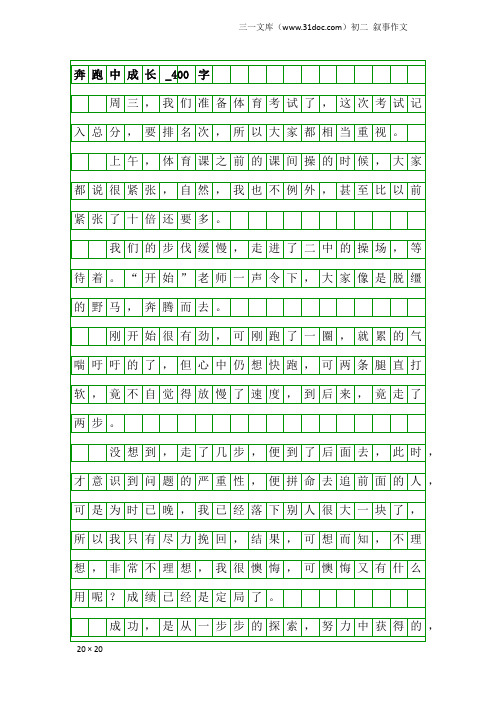 三一文库（www.31doc.com）初二 叙事作文

奔跑中成长_400字

周三，我们准备体育考试了，这次考试记入总分，要排名次，所以大家都相当重视。

上午，体育课之前的课间操的时候，大家都说很紧张，自然，我也不例外，甚至比以前紧张了十倍还要多。

我们的步伐缓慢，走进了二中的操场，等待着。“开始”老师一声令下，大家像是脱缰的野马，奔腾而去。

刚开始很有劲，可刚跑了一圈，就累的气喘吁吁的了，但心中仍想快跑，可两条腿直打软，竟不自觉得放慢了速度，到后来，竟走了两步。

没想到，走了几步，便到了后面去，此时，才意识到问题的严重性，便拼命去追前面的人，可是为时已晚，我已经落下别人很大一块了，所以我只有尽力挽回，结果，可想而知，不理想，非常不理想，我很懊悔，可懊悔又有什么用呢？成绩已经是定局了。

成功，是从一步步的探索，努力中获得的，

20×20